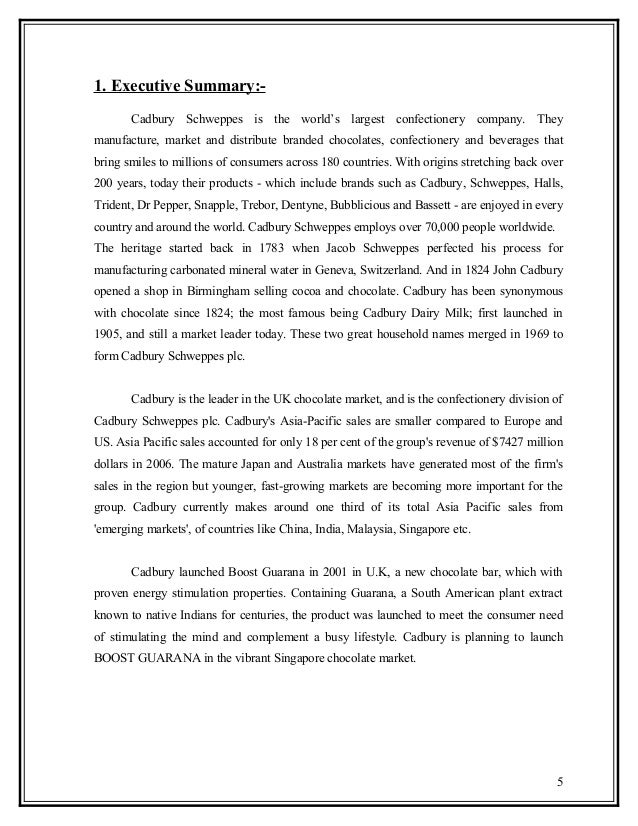 1. Executive Summary:-

Cadbury Schweppes is the world's largest confectionery company. They manufacture, market and distribute branded chocolates, confectionery and beverages that bring smiles to millions of consumers across 180 countries. With origins stretching back over 200 years, today their products - which include brands such as Cadbury, Schweppes, Halls, Trident, Dr Pepper, Snapple, Trebor, Dentyne, Bubblicious and Bassett - are enjoyed in every country and around the world. Cadbury Schweppes employs over 70,000 people worldwide.
The heritage started back in 1783 when Jacob Schweppes perfected his process for manufacturing carbonated mineral water in Geneva, Switzerland. And in 1824 John Cadbury opened a shop in Birmingham selling cocoa and chocolate. Cadbury has been synonymous with chocolate since 1824; the most famous being Cadbury Dairy Milk; first launched in 1905, and still a market leader today. These two great household names merged in 1969 to form Cadbury Schweppes plc.

Cadbury is the leader in the UK chocolate market, and is the confectionery division of Cadbury Schweppes plc. Cadbury's Asia-Pacific sales are smaller compared to Europe and US. Asia Pacific sales accounted for only 18 per cent of the group's revenue of $7427 million dollars in 2006. The mature Japan and Australia markets have generated most of the firm's sales in the region but younger, fast-growing markets are becoming more important for the group. Cadbury currently makes around one third of its total Asia Pacific sales from 'emerging markets', of countries like China, India, Malaysia, Singapore etc.

Cadbury launched Boost Guarana in 2001 in U.K, a new chocolate bar, which with proven energy stimulation properties. Containing Guarana, a South American plant extract known to native Indians for centuries, the product was launched to meet the consumer need of stimulating the mind and complement a busy lifestyle. Cadbury is planning to launch BOOST GUARANA in the vibrant Singapore chocolate market.

5